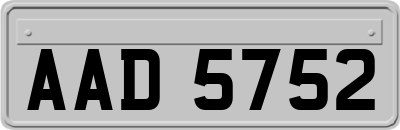 AAD 5752